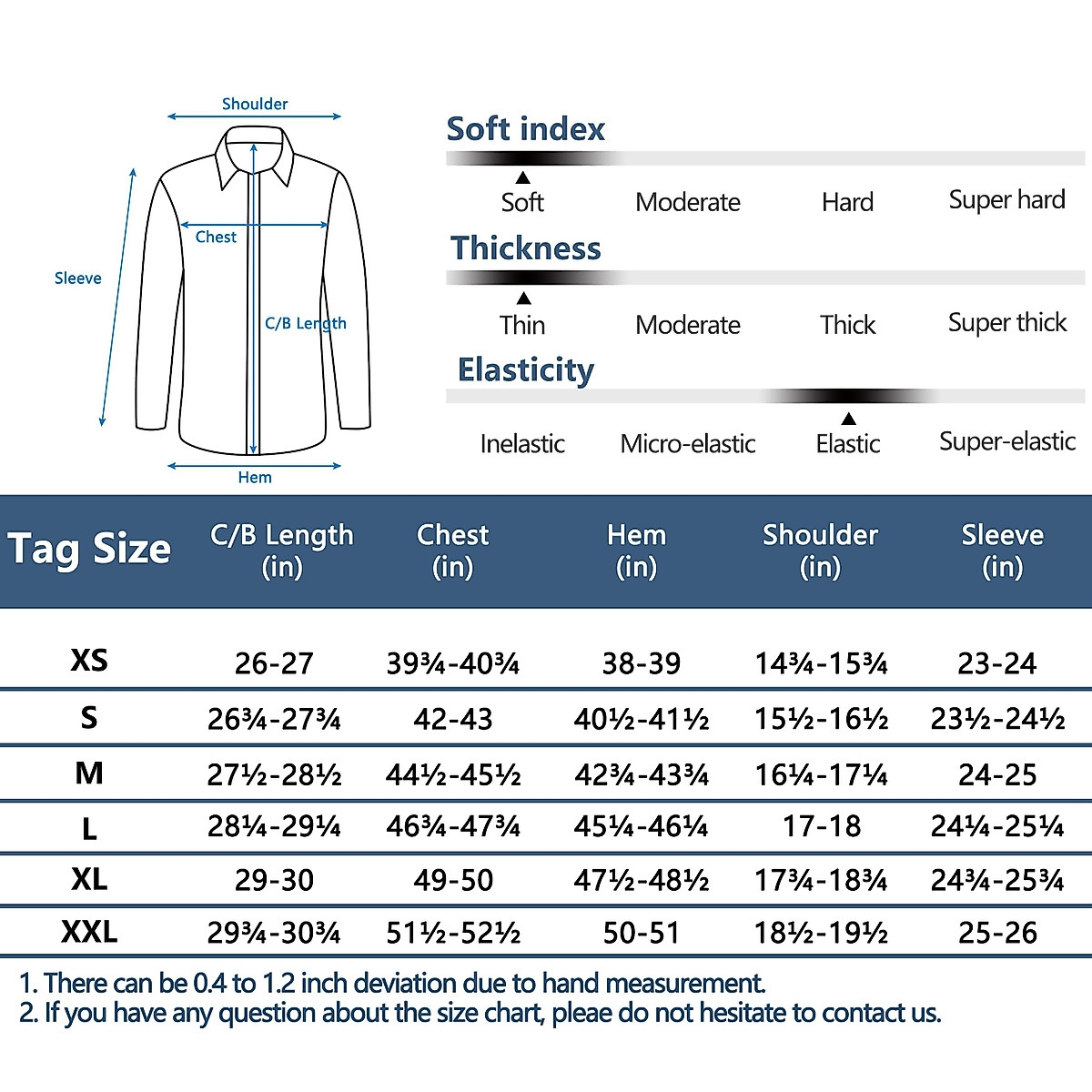 Shoulder

Chest

Sleeve

C/B Length

Hem

Soft index

Soft Moderate Hard Super hard

Thickness

Thin Moderate Thick Super thick

Elasticity

Inelastic Micro-elastic Elastic Super-elastic

| Tag Size | C/B Length (in) | Chest (in) | Hem (in) | Shoulder (in) | Sleeve (in) |
|---|---|---|---|---|---|
| XS | 26-27 | 39¾-40¾ | 38-39 | 14¾-15¾ | 23-24 |
| S | 26¾-27¾ | 42-43 | 40½-41½ | 15½-16½ | 23½-24½ |
| M | 27½-28½ | 44½-45½ | 42¾-43¾ | 16¼-17¼ | 24-25 |
| L | 28¼-29¼ | 46¾-47¾ | 45¼-46¼ | 17-18 | 24¼-25¼ |
| XL | 29-30 | 49-50 | 47½-48½ | 17¾-18¾ | 24¾-25¾ |
| XXL | 29¾-30¾ | 51½-52½ | 50-51 | 18½-19½ | 25-26 |

1. There can be 0.4 to 1.2 inch deviation due to hand measurement.
2. If you have any question about the size chart, pleae do not hesitate to contact us.